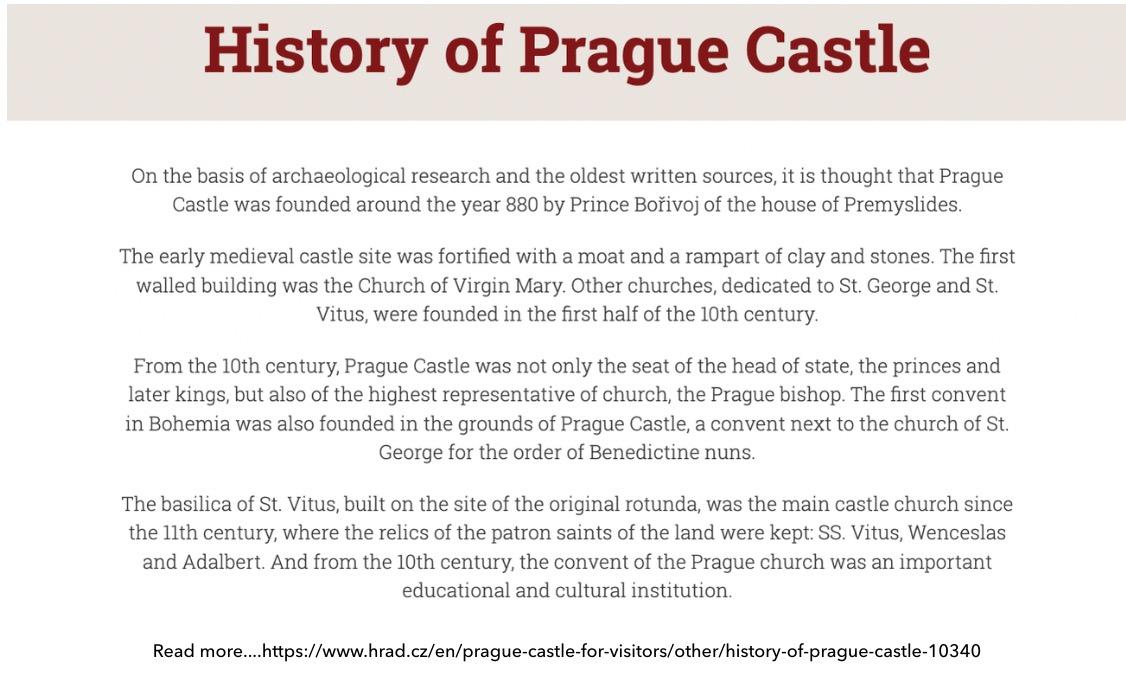 History of Prague Castle

On the basis of archaeological research and the oldest written sources, it is thought that Prague Castle was founded around the year 880 by Prince Bořivoj of the house of Premyslides.

The early medieval castle site was fortified with a moat and a rampart of clay and stones. The first walled building was the Church of Virgin Mary. Other churches, dedicated to St. George and St. Vitus, were founded in the first half of the 10th century.

From the 10th century, Prague Castle was not only the seat of the head of state, the princes and later kings, but also of the highest representative of church, the Prague bishop. The first convent in Bohemia was also founded in the grounds of Prague Castle, a convent next to the church of St. George for the order of Benedictine nuns.

The basilica of St. Vitus, built on the site of the original rotunda, was the main castle church since the 11th century, where the relics of the patron saints of the land were kept: SS. Vitus, Wenceslas and Adalbert. And from the 10th century, the convent of the Prague church was an important educational and cultural institution.

Read more....https://www.hrad.cz/en/prague-castle-for-visitors/other/history-of-prague-castle-10340